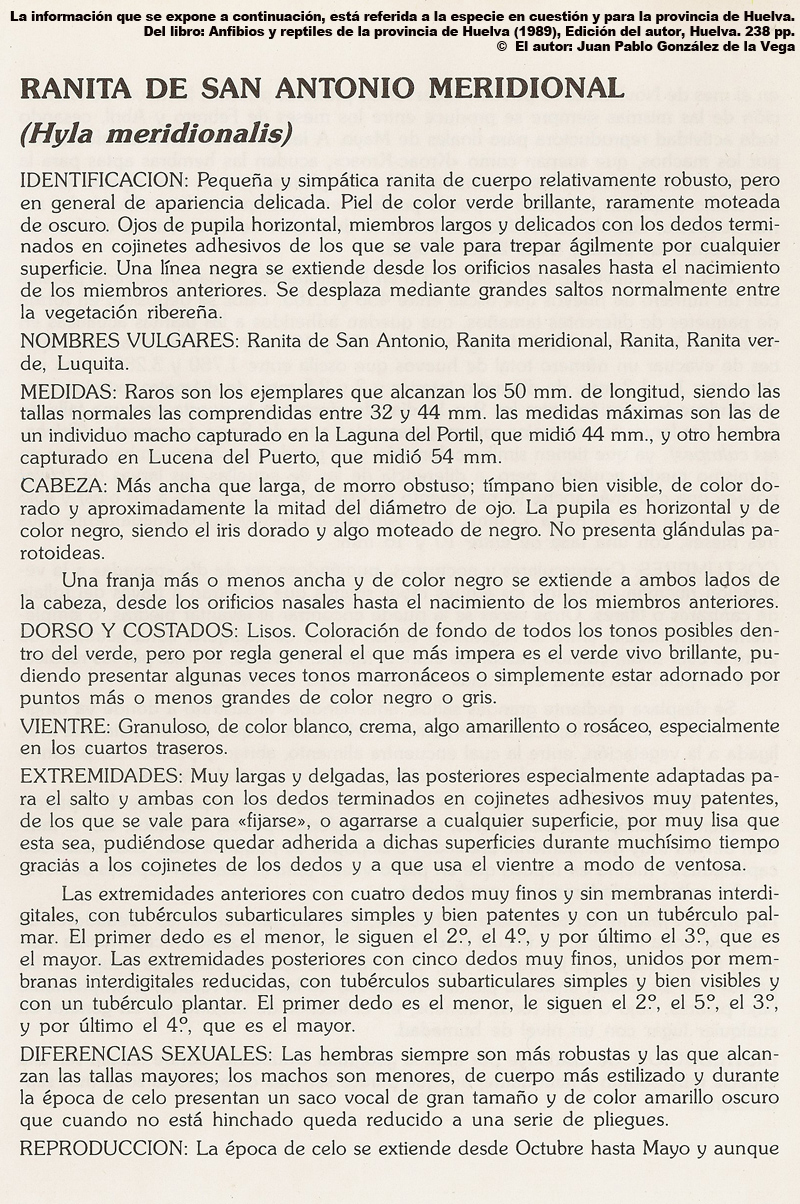 La información que se expone a continuación, está referida a la especie en cuestión y para la provincia de Huelva. Del libro: Anfibios y reptiles de la provincia de Huelva (1989), Edición del autor, Huelva. 238 pp.
© El autor: Juan Pablo González de la Vega

RANITA DE SAN ANTONIO MERIDIONAL
(Hyla meridionalis)

IDENTIFICACION: Pequeña y simpática ranita de cuerpo relativamente robusto, pero en general de apariencia delicada. Piel de color verde brillante, raramente moteada de oscuro. Ojos de pupila horizontal, miembros largos y delicados con los dedos terminados en cojinetes adhesivos de los que se vale para trepar ágilmente por cualquier superficie. Una línea negra se extiende desde los orificios nasales hasta el nacimiento de los miembros anteriores. Se desplaza mediante grandes saltos normalmente entre la vegetación ribereña.

NOMBRES VULGARES: Ranita de San Antonio, Ranita meridional, Ranita, Ranita verde, Luquita.

MEDIDAS: Raros son los ejemplares que alcanzan los 50 mm. de longitud, siendo las tallas normales las comprendidas entre 32 y 44 mm. las medidas máximas son las de un individuo macho capturado en la Laguna del Portil, que midió 44 mm., y otro hembra capturado en Lucena del Puerto, que midió 54 mm.

CABEZA: Más ancha que larga, de morro obstuso; tímpano bien visible, de color dorado y aproximadamente la mitad del diámetro de ojo. La pupila es horizontal y de color negro, siendo el iris dorado y algo moteado de negro. No presenta glándulas parotoideas.

Una franja más o menos ancha y de color negro se extiende a ambos lados de la cabeza, desde los orificios nasales hasta el nacimiento de los miembros anteriores.

DORSO Y COSTADOS: Lisos. Coloración de fondo de todos los tonos posibles dentro del verde, pero por regla general el que más impera es el verde vivo brillante, pudiendo presentar algunas veces tonos marronáceos o simplemente estar adornado por puntos más o menos grandes de color negro o gris.

VIENTRE: Granuloso, de color blanco, crema, algo amarillento o rosáceo, especialmente en los cuartos traseros.

EXTREMIDADES: Muy largas y delgadas, las posteriores especialmente adaptadas para el salto y ambas con los dedos terminados en cojinetes adhesivos muy patentes, de los que se vale para «fijarse», o agarrarse a cualquier superficie, por muy lisa que esta sea, pudiéndose quedar adherida a dichas superficies durante muchísimo tiempo gracias a los cojinetes de los dedos y a que usa el vientre a modo de ventosa.

Las extremidades anteriores con cuatro dedos muy finos y sin membranas interdigitales, con tubérculos subarticulares simples y bien patentes y con un tubérculo palmar. El primer dedo es el menor, le siguen el 2.º, el 4.º, y por último el 3.º, que es el mayor. Las extremidades posteriores con cinco dedos muy finos, unidos por membranas interdigitales reducidas, con tubérculos subarticulares simples y bien visibles y con un tubérculo plantar. El primer dedo es el menor, le siguen el 2.º, el 5.º, el 3.º, y por último el 4.º, que es el mayor.

DIFERENCIAS SEXUALES: Las hembras siempre son más robustas y las que alcanzan las tallas mayores; los machos son menores, de cuerpo más estilizado y durante la época de celo presentan un saco vocal de gran tamaño y de color amarillo oscuro que cuando no está hinchado queda reducido a una serie de pliegues.

REPRODUCCION: La época de celo se extiende desde Octubre hasta Mayo y aunque